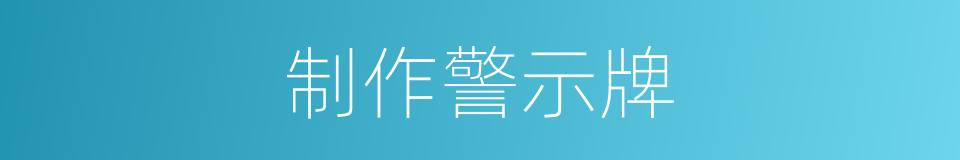 制作警示牌